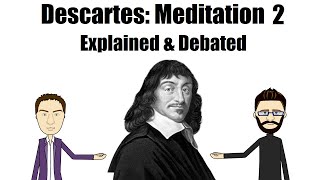 Descartes: Meditation 2
Explained & Debated